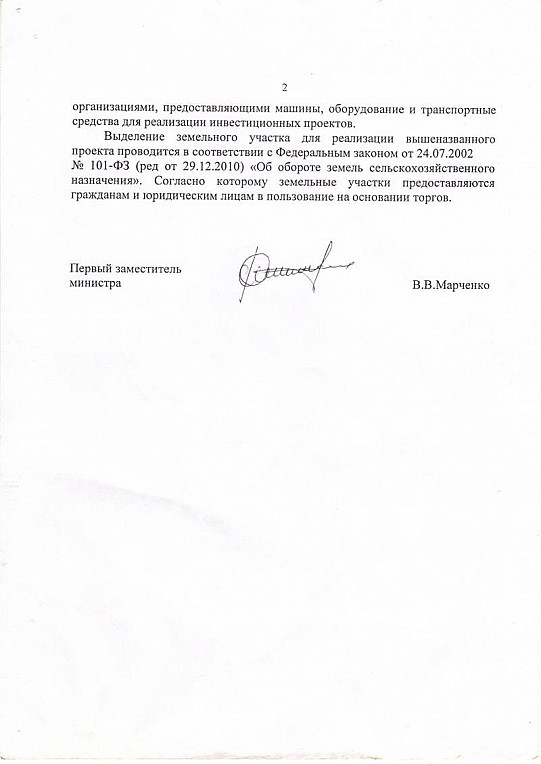 2

организациями, предоставляющими машины, оборудование и транспортные средства для реализации инвестиционных проектов.

Выделение земельного участка для реализации вышеназванного проекта проводится в соответствии с Федеральным законом от 24.07.2002 № 101-ФЗ (ред от 29.12.2010) «Об обороте земель сельскохозяйственного назначения». Согласно которому земельные участки предоставляются гражданам и юридическим лицам в пользование на основании торгов.

Первый заместитель министра

В.В.Марченко